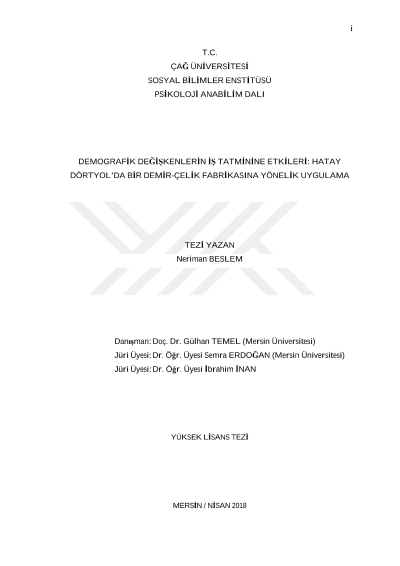 i

T.C.
ÇAĞ ÜNİVERSİTESİ
SOSYAL BİLİMLER ENSTİTÜSÜ
PSİKOLOJİ ANABİLİM DALI

DEMOGRAFİK DEĞİŞKENLERİN İŞ TATMİNİNE ETKİLERİ: HATAY DÖRTYOL'DA BİR DEMİR-ÇELİK FABRİKASINA YÖNELİK UYGULAMA

TEZİ YAZAN
Neriman BESLEM

Danışman: Doç. Dr. Gülhan TEMEL (Mersin Üniversitesi)
Jüri Üyesi: Dr. Öğr. Üyesi Semra ERDOĞAN (Mersin Üniversitesi)
Jüri Üyesi: Dr. Öğr. Üyesi İbrahim İNAN

YÜKSEK LİSANS TEZİ

MERSİN / NİSAN 2018